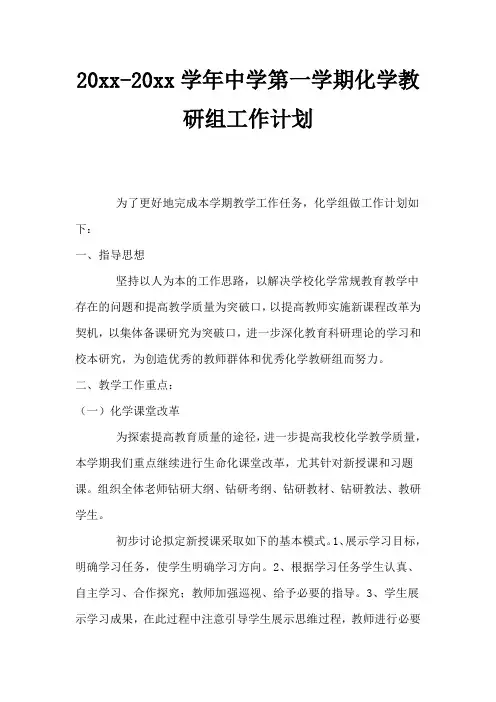 20xx-20xx 学年中学第一学期化学教研组工作计划

为了更好地完成本学期教学工作任务，化学组做工作计划如下：

一、指导思想

坚持以人为本的工作思路，以解决学校化学常规教育教学中存在的问题和提高教学质量为突破口，以提高教师实施新课程改革为契机，以集体备课研究为突破口，进一步深化教育科研理论的学习和校本研究，为创造优秀的教师群体和优秀化学教研组而努力。

二、教学工作重点：

（一）化学课堂改革

为探索提高教育质量的途径，进一步提高我校化学教学质量，本学期我们重点继续进行生命化课堂改革，尤其针对新授课和习题课。组织全体老师钻研大纲、钻研考纲、钻研教材、钻研教法、教研学生。

初步讨论拟定新授课采取如下的基本模式。1、展示学习目标，明确学习任务，使学生明确学习方向。2、根据学习任务学生认真、自主学习、合作探究；教师加强巡视、给予必要的指导。3、学生展示学习成果，在此过程中注意引导学生展示思维过程，教师进行必要